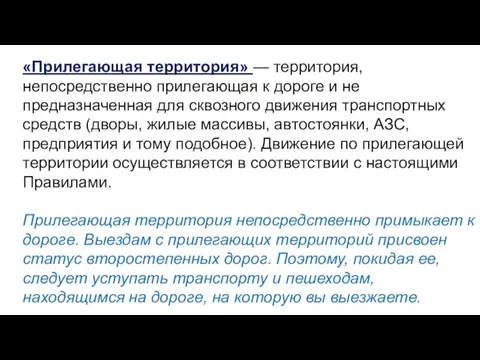 «Прилегающая территория» — территория, непосредственно прилегающая к дороге и не предназначенная для сквозного движения транспортных средств (дворы, жилые массивы, автостоянки, АЗС, предприятия и тому подобное). Движение по прилегающей территории осуществляется в соответствии с настоящими Правилами.

Прилегающая территория непосредственно примыкает к дороге. Выездам с прилегающих территорий присвоен статус второстепенных дорог. Поэтому, покидая ее, следует уступать транспорту и пешеходам, находящимся на дороге, на которую вы выезжаете.